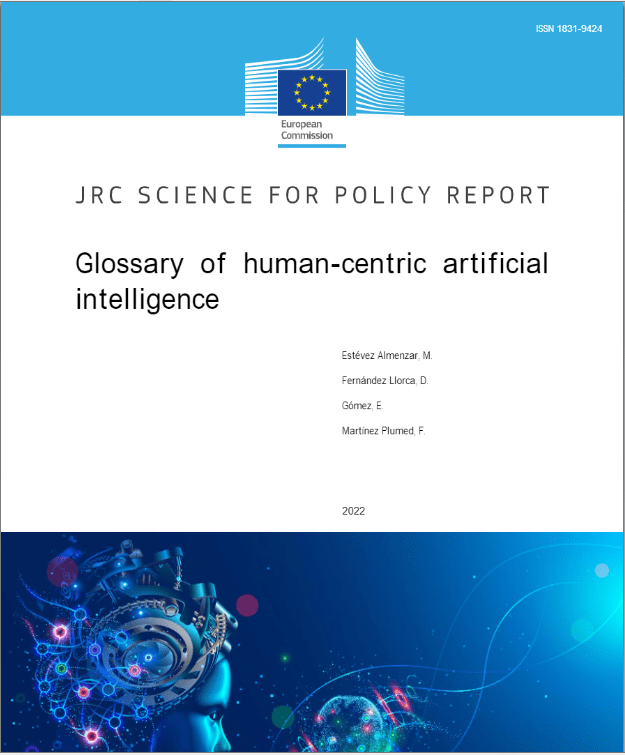 ISSN 1831-9424

European Commission

JRC SCIENCE FOR POLICY REPORT

Glossary of human-centric artificial intelligence

Estévez Almenzar, M.

Fernández Llorca, D.

Gómez, E.

Martínez Plumed, F.

2022